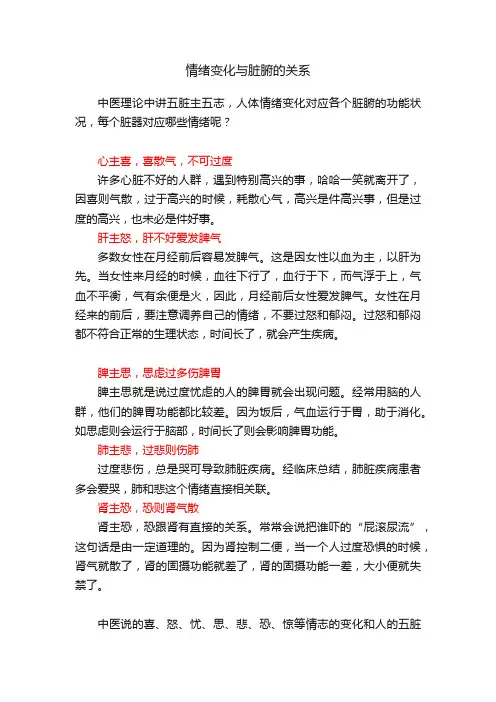 情绪变化与脏腑的关系

中医理论中讲五脏主五志，人体情绪变化对应各个脏腑的功能状况，每个脏器对应哪些情绪呢？

心主喜，喜散气，不可过度

许多心脏不好的人群，遇到特别高兴的事，哈哈一笑就离开了，因喜则气散，过于高兴的时候，耗散心气，高兴是件高兴事，但是过度的高兴，也未必是件好事。

肝主怒，肝不好爱发脾气

多数女性在月经前后容易发脾气。这是因女性以血为主，以肝为先。当女性来月经的时候，血往下行了，血行于下，而气浮于上，气血不平衡，气有余便是火，因此，月经前后女性爱发脾气。女性在月经来的前后，要注意调养自己的情绪，不要过怒和郁闷。过怒和郁闷都不符合正常的生理状态，时间长了，就会产生疾病。

脾主思，思虑过多伤脾胃

脾主思就是说过度忧虑的人的脾胃就会出现问题。经常用脑的人群，他们的脾胃功能都比较差。因为饭后，气血运行于胃，助于消化。如思虑则会运行于脑部，时间长了则会影响脾胃功能。

肺主悲，过悲则伤肺

过度悲伤，总是哭可导致肺脏疾病。经临床总结，肺脏疾病患者多会爱哭，肺和悲这个情绪直接相关联。

肾主恐，恐则肾气散

肾主恐，恐跟肾有直接的关系。常常会说把谁吓的“屁滚尿流”，这句话是由一定道理的。因为肾控制二便，当一个人过度恐惧的时候，肾气就散了，肾的固摄功能就差了，肾的固摄功能一差，大小便就失禁了。

中医说的喜、怒、忧、思、悲、恐、惊等情志的变化和人的五脏